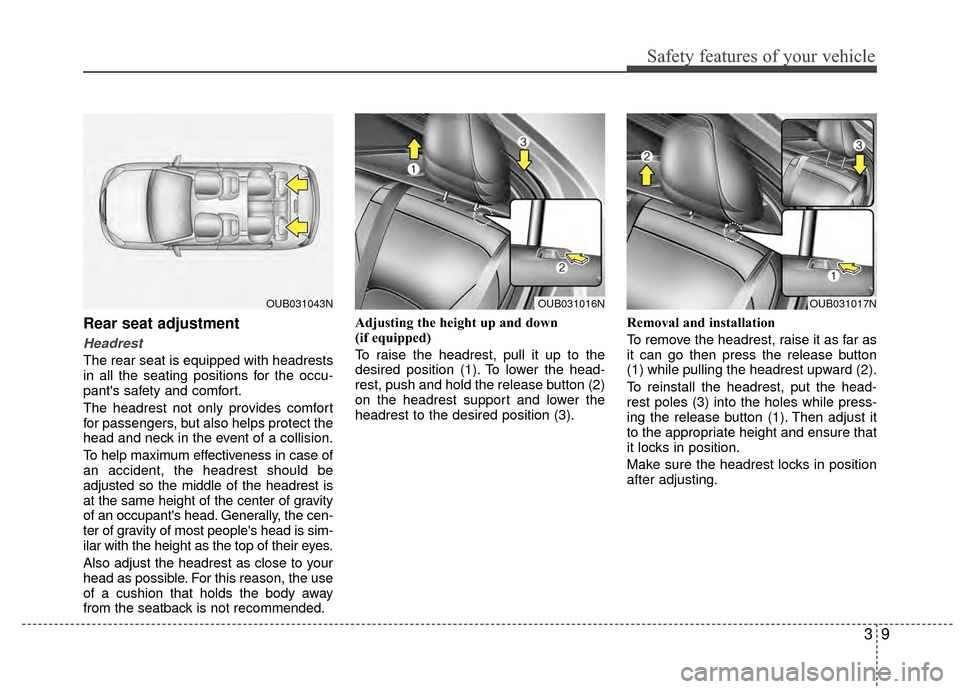 Safety features of your vehicle

OUB031043N

Rear seat adjustment

Headrest

The rear seat is equipped with headrests in all the seating positions for the occupant's safety and comfort.

The headrest not only provides comfort for passengers, but also helps protect the head and neck in the event of a collision.

To help maximum effectiveness in case of an accident, the headrest should be adjusted so the middle of the headrest is at the same height of the center of gravity of an occupant's head. Generally, the center of gravity of most people's head is similar with the height as the top of their eyes.

Also adjust the headrest as close to your head as possible. For this reason, the use of a cushion that holds the body away from the seatback is not recommended.

1
3
2
OUB031016N

Adjusting the height up and down (if equipped)

To raise the headrest, pull it up to the desired position (1). To lower the headrest, push and hold the release button (2) on the headrest support and lower the headrest to the desired position (3).

2
3
1
OUB031017N

Removal and installation

To remove the headrest, raise it as far as it can go then press the release button (1) while pulling the headrest upward (2).

To reinstall the headrest, put the headrest poles (3) into the holes while pressing the release button (1). Then adjust it to the appropriate height and ensure that it locks in position.

Make sure the headrest locks in position after adjusting.

3 9

carmanualsonline.info